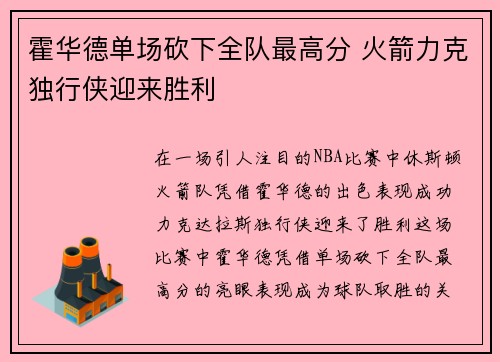 霍华德单场砍下全队最高分 火箭力克独行侠迎来胜利

在一场引人注目的NBA比赛中休斯顿火箭队凭借霍华德的出色表现成功力克达拉斯独行侠迎来了胜利这场比赛中霍华德凭借单场砍下全队最高分的亮眼表现成为球队取胜的关